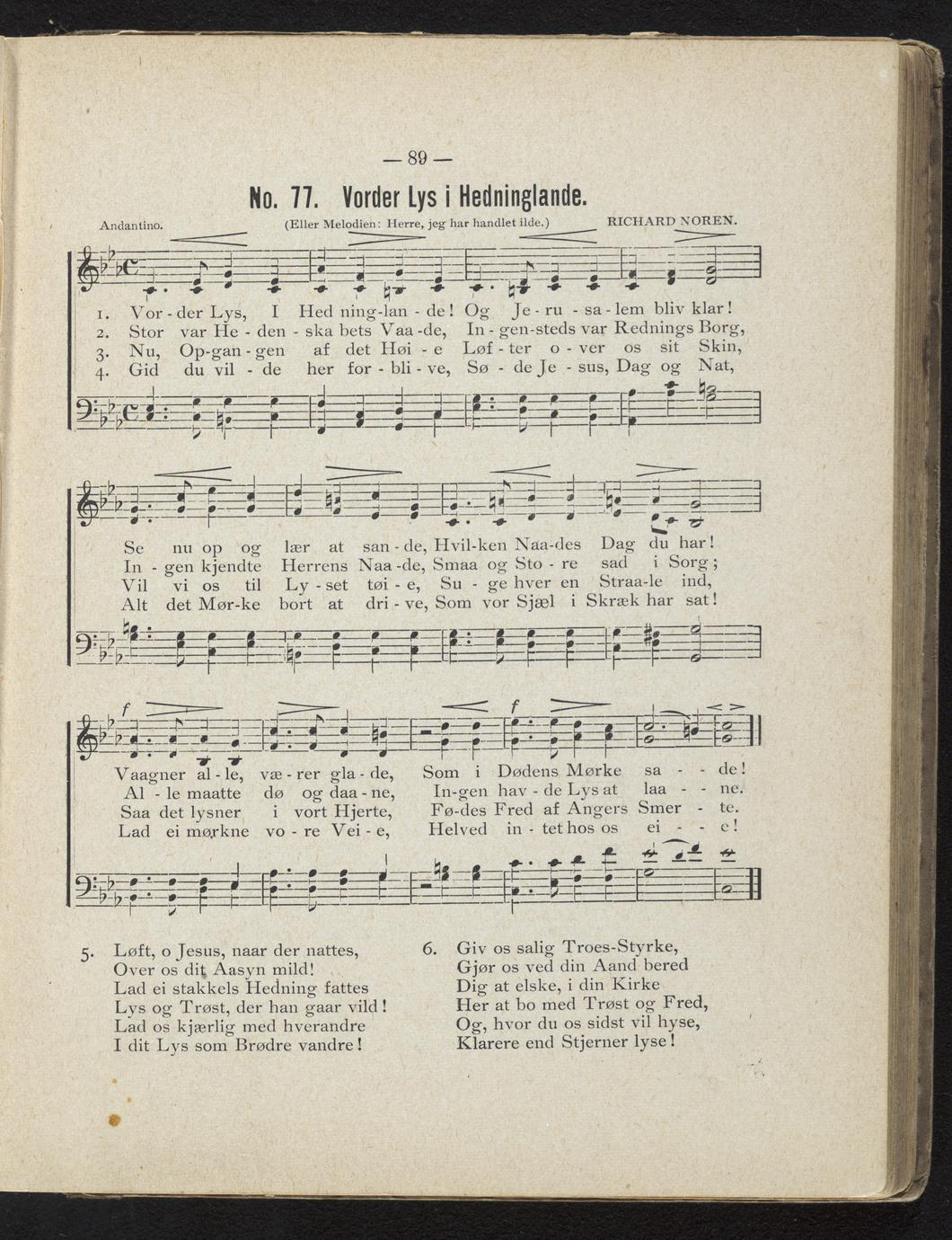 — 89 —

No. 77. Vorder Lys i Hedninglande.

Andantino. (Eller Melodien: Herre, jeg har handlet ilde.) RICHARD NOREN.

1. Vor - der Lys, I Hed ning-lan - de! Og Je - ru - sa - lem bliv klar!
2. Stor var He - den - ska bets Vaa -de, In - gen-steds var Rednings Borg,
3. Nu, Op-gan - gen af det Høi - e Løf - ter o - ver os sit Skin,
4. Gid du vil - de her for - bli - ve, Sø - de Je - sus, Dag og Nat,

Se nu op og lær at san - de, Hvil-ken Naa-des Dag du har!
In - gen kjendte Herrens Naa -de, Smaa og Sto - re sad i Sorg;
Vil vi os til Ly - set tøi - e, Su - ge hver en Straa-le ind,
Alt det Mør-ke bort at dri - ve, Som vor Sjæl i Skræk har sat!

f f

Vaagner al - le, væ - rer gla - de, Som i Dødens Mørke sa - - de!
Al - le maatte dø og daa - ne, In-gen hav - de Lys at laa - - ne.
Saa det lysner i vort Hjerte, Fø-des Fred af Angers Smer - te.
Lad ei mørkne vo - re Vei - e, Helved in - tet hos os ei - - e!

5. Løft, o Jesus, naar der nattes,
Over os dit Aasyn mild!
Lad ei stakkels Hedning fattes
Lys og Trøst, der han gaar vild!
Lad os kjærlig med hverandre
I dit Lys som Brødre vandre!

6. Giv os salig Troes-Styrke,
Gjør os ved din Aand bered
Dig at elske, i din Kirke
Her at bo med Trøst og Fred,
Og, hvor du os sidst vil hyse,
Klarere end Stjerner lyse!